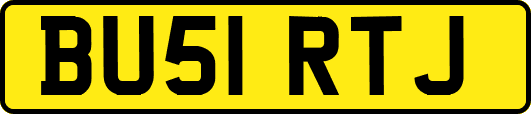 BU51 RTJ